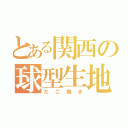 とある関西の球型生地
たこ焼き